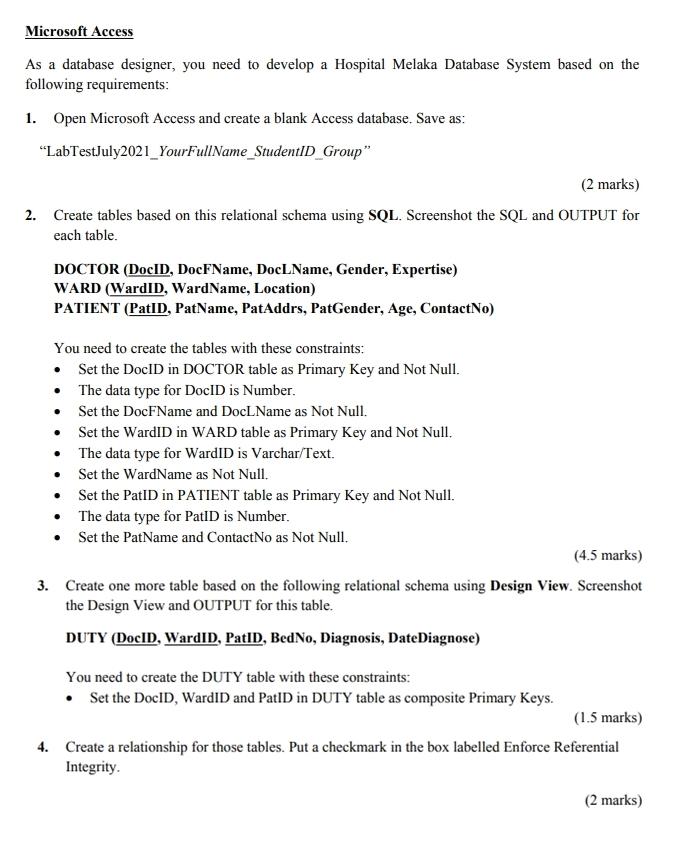 Microsoft Access

As a database designer, you need to develop a Hospital Melaka Database System based on the following requirements:

1. Open Microsoft Access and create a blank Access database. Save as:

"LabTestJuly2021_YourFullName_StudentID_Group"

(2 marks)

2. Create tables based on this relational schema using SQL. Screenshot the SQL and OUTPUT for each table.

DOCTOR (DocID, DocFName, DocLName, Gender, Expertise)
WARD (WardID, WardName, Location)
PATIENT (PatID, PatName, PatAddrs, PatGender, Age, ContactNo)

You need to create the tables with these constraints:
• Set the DocID in DOCTOR table as Primary Key and Not Null.
• The data type for DocID is Number.
• Set the DocFName and DocLName as Not Null.
• Set the WardID in WARD table as Primary Key and Not Null.
• The data type for WardID is Varchar/Text.
• Set the WardName as Not Null.
• Set the PatID in PATIENT table as Primary Key and Not Null.
• The data type for PatID is Number.
• Set the PatName and ContactNo as Not Null.

(4.5 marks)

3. Create one more table based on the following relational schema using Design View. Screenshot the Design View and OUTPUT for this table.

DUTY (DocID, WardID, PatID, BedNo, Diagnosis, DateDiagnose)

You need to create the DUTY table with these constraints:
• Set the DocID, WardID and PatID in DUTY table as composite Primary Keys.

(1.5 marks)

4. Create a relationship for those tables. Put a checkmark in the box labelled Enforce Referential Integrity.

(2 marks)